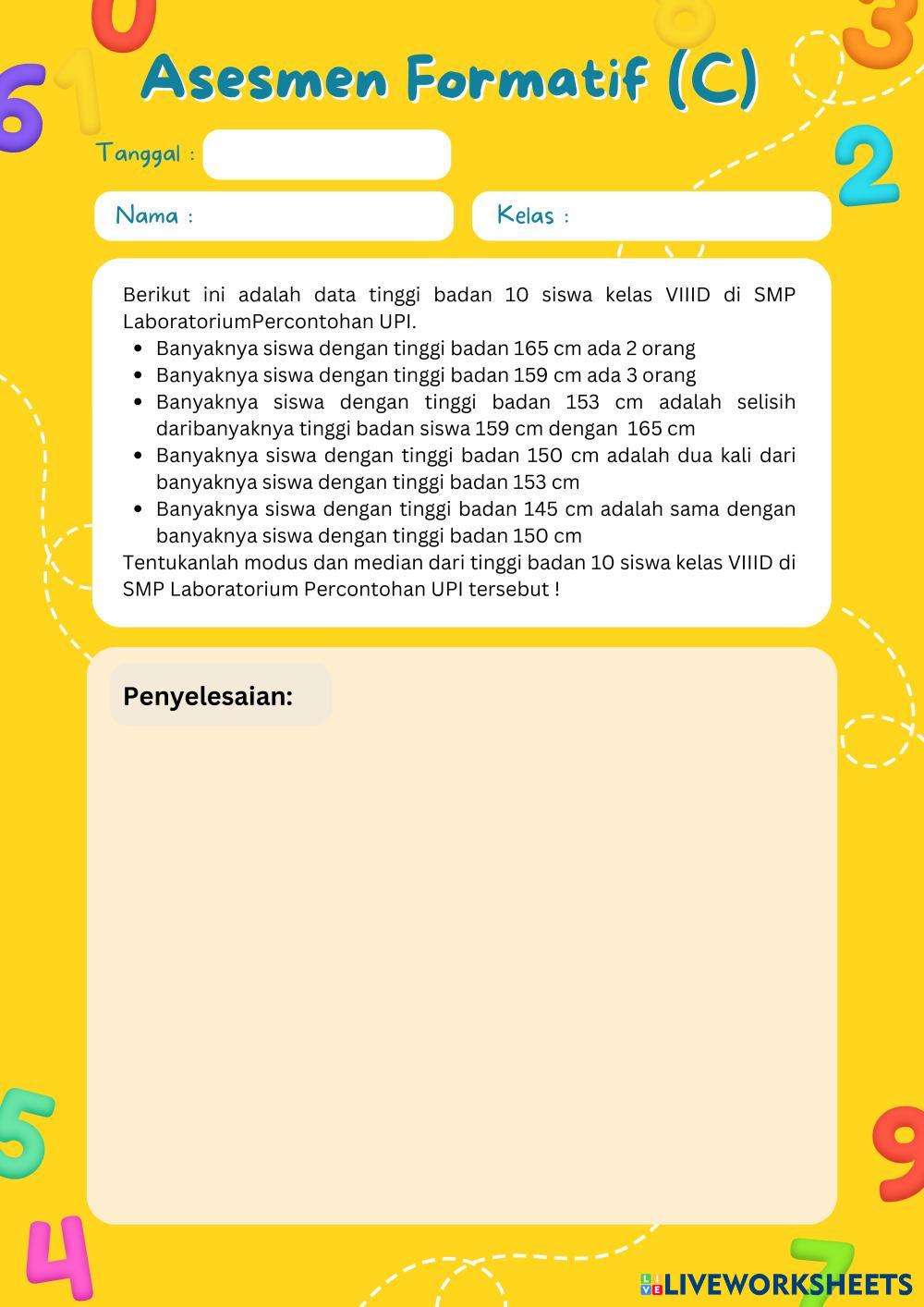 Asesmen Formatif (C)

Tanggal :

Nama :

Kelas :

Berikut ini adalah data tinggi badan 10 siswa kelas VIIID di SMP LaboratoriumPercontohan UPI.

- Banyaknya siswa dengan tinggi badan 165 cm ada 2 orang
- Banyaknya siswa dengan tinggi badan 159 cm ada 3 orang
- Banyaknya siswa dengan tinggi badan 153 cm adalah selisih daribanyaknya tinggi badan siswa 159 cm dengan 165 cm
- Banyaknya siswa dengan tinggi badan 150 cm adalah dua kali dari banyaknya siswa dengan tinggi badan 153 cm
- Banyaknya siswa dengan tinggi badan 145 cm adalah sama dengan banyaknya siswa dengan tinggi badan 150 cm

Tentukanlah modus dan median dari tinggi badan 10 siswa kelas VIIID di SMP Laboratorium Percontohan UPI tersebut !

Penyelesaian:

LIVEWORKSHEETS